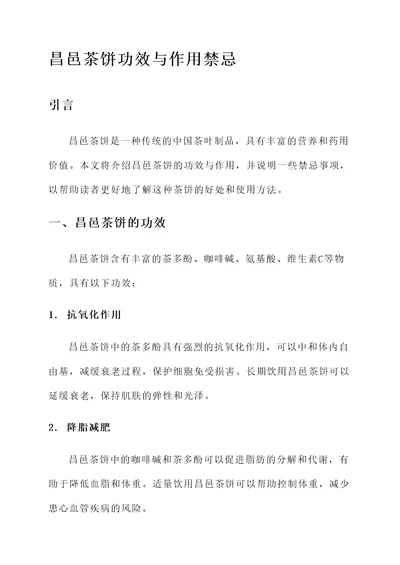 昌邑茶饼功效与作用禁忌

引言

昌邑茶饼是一种传统的中国茶叶制品，具有丰富的营养和药用价值。本文将介绍昌邑茶饼的功效与作用，并说明一些禁忌事项，以帮助读者更好地了解这种茶饼的好处和使用方法。

一、昌邑茶饼的功效

昌邑茶饼含有丰富的茶多酚、咖啡碱、氨基酸、维生素C等物质，具有以下功效：

1. 抗氧化作用

昌邑茶饼中的茶多酚具有强烈的抗氧化作用，可以中和体内自由基，减缓衰老过程，保护细胞免受损害。长期饮用昌邑茶饼可以延缓衰老，保持肌肤的弹性和光泽。

2. 降脂减肥

昌邑茶饼中的咖啡碱和茶多酚可以促进脂肪的分解和代谢，有助于降低血脂和体重。适量饮用昌邑茶饼可以帮助控制体重，减少患心血管疾病的风险。